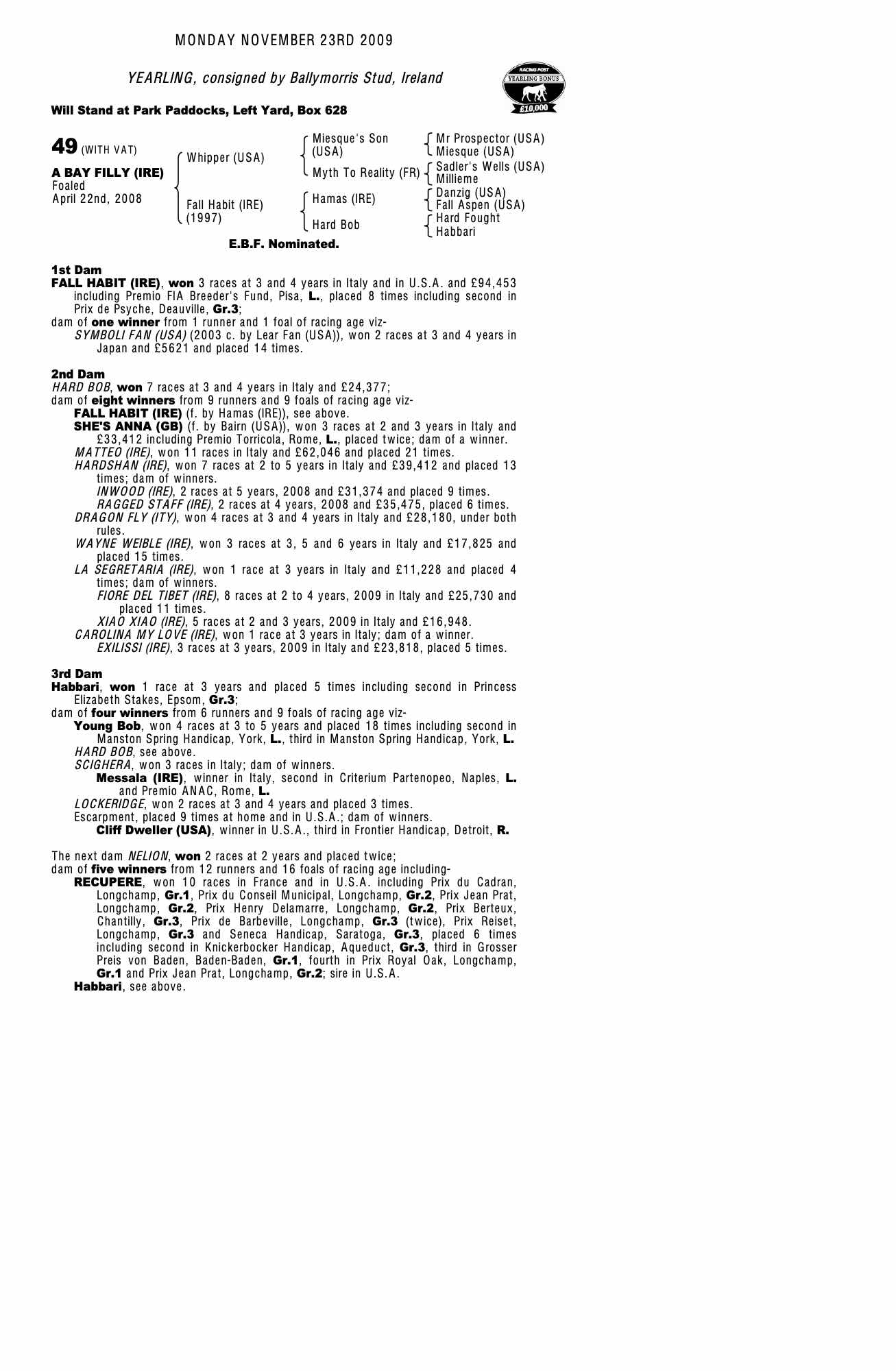 MONDAY NOVEMBER 23RD 2009

YEARLING, consigned by Ballymorris Stud, Ireland

RACING POST
YEARLING BONUS
£10,000

Will Stand at Park Paddocks, Left Yard, Box 628

49 (WITH VAT)

A BAY FILLY (IRE)
Foaled
April 22nd, 2008

Whipper (USA)
Fall Habit (IRE)
(1997)

Miesque's Son
(USA)
Myth To Reality (FR)
Hamas (IRE)
Hard Bob

Mr Prospector (USA)
Miesque (USA)
Sadler's Wells (USA)
Millieme
Danzig (USA)
Fall Aspen (USA)
Hard Fought
Habbari

E.B.F. Nominated.

1st Dam
FALL HABIT (IRE), won 3 races at 3 and 4 years in Italy and in U.S.A. and £94,453 including Premio FIA Breeder's Fund, Pisa, L., placed 8 times including second in Prix de Psyche, Deauville, Gr.3;
dam of one winner from 1 runner and 1 foal of racing age viz-
SYMBOLI FAN (USA) (2003 c. by Lear Fan (USA)), won 2 races at 3 and 4 years in Japan and £5621 and placed 14 times.

2nd Dam
HARD BOB, won 7 races at 3 and 4 years in Italy and £24,377;
dam of eight winners from 9 runners and 9 foals of racing age viz-
FALL HABIT (IRE) (f. by Hamas (IRE)), see above.
SHE'S ANNA (GB) (f. by Bairn (USA)), won 3 races at 2 and 3 years in Italy and £33,412 including Premio Torricola, Rome, L., placed twice; dam of a winner.
MATTEO (IRE), won 11 races in Italy and £62,046 and placed 21 times.
HARDSHAN (IRE), won 7 races at 2 to 5 years in Italy and £39,412 and placed 13 times; dam of winners.
INWOOD (IRE), 2 races at 5 years, 2008 and £31,374 and placed 9 times.
RAGGED STAFF (IRE), 2 races at 4 years, 2008 and £35,475, placed 6 times.
DRAGON FLY (ITY), won 4 races at 3 and 4 years in Italy and £28,180, under both rules.
WAYNE WEIBLE (IRE), won 3 races at 3, 5 and 6 years in Italy and £17,825 and placed 15 times.
LA SEGRETARIA (IRE), won 1 race at 3 years in Italy and £11,228 and placed 4 times; dam of winners.
FIORE DEL TIBET (IRE), 8 races at 2 to 4 years, 2009 in Italy and £25,730 and placed 11 times.
XIAO XIAO (IRE), 5 races at 2 and 3 years, 2009 in Italy and £16,948.
CAROLINA MY LOVE (IRE), won 1 race at 3 years in Italy; dam of a winner.
EXILISSI (IRE), 3 races at 3 years, 2009 in Italy and £23,818, placed 5 times.

3rd Dam
Habbari, won 1 race at 3 years and placed 5 times including second in Princess Elizabeth Stakes, Epsom, Gr.3;
dam of four winners from 6 runners and 9 foals of racing age viz-
Young Bob, won 4 races at 3 to 5 years and placed 18 times including second in Manston Spring Handicap, York, L., third in Manston Spring Handicap, York, L.
HARD BOB, see above.
SCIGHERA, won 3 races in Italy; dam of winners.
Messala (IRE), winner in Italy, second in Criterium Partenopeo, Naples, L. and Premio ANAC, Rome, L.
LOCKERIDGE, won 2 races at 3 and 4 years and placed 3 times.
Escarpment, placed 9 times at home and in U.S.A.; dam of winners.
Cliff Dweller (USA), winner in U.S.A., third in Frontier Handicap, Detroit, R.

The next dam NELION, won 2 races at 2 years and placed twice;
dam of five winners from 12 runners and 16 foals of racing age including-
RECUPERE, won 10 races in France and in U.S.A. including Prix du Cadran, Longchamp, Gr.1, Prix du Conseil Municipal, Longchamp, Gr.2, Prix Jean Prat, Longchamp, Gr.2, Prix Henry Delamarre, Longchamp, Gr.2, Prix Berteux, Chantilly, Gr.3, Prix de Barbeville, Longchamp, Gr.3 (twice), Prix Reiset, Longchamp, Gr.3 and Seneca Handicap, Saratoga, Gr.3, placed 6 times including second in Knickerbocker Handicap, Aqueduct, Gr.3, third in Grosser Preis von Baden, Baden-Baden, Gr.1, fourth in Prix Royal Oak, Longchamp, Gr.1 and Prix Jean Prat, Longchamp, Gr.2; sire in U.S.A.
Habbari, see above.